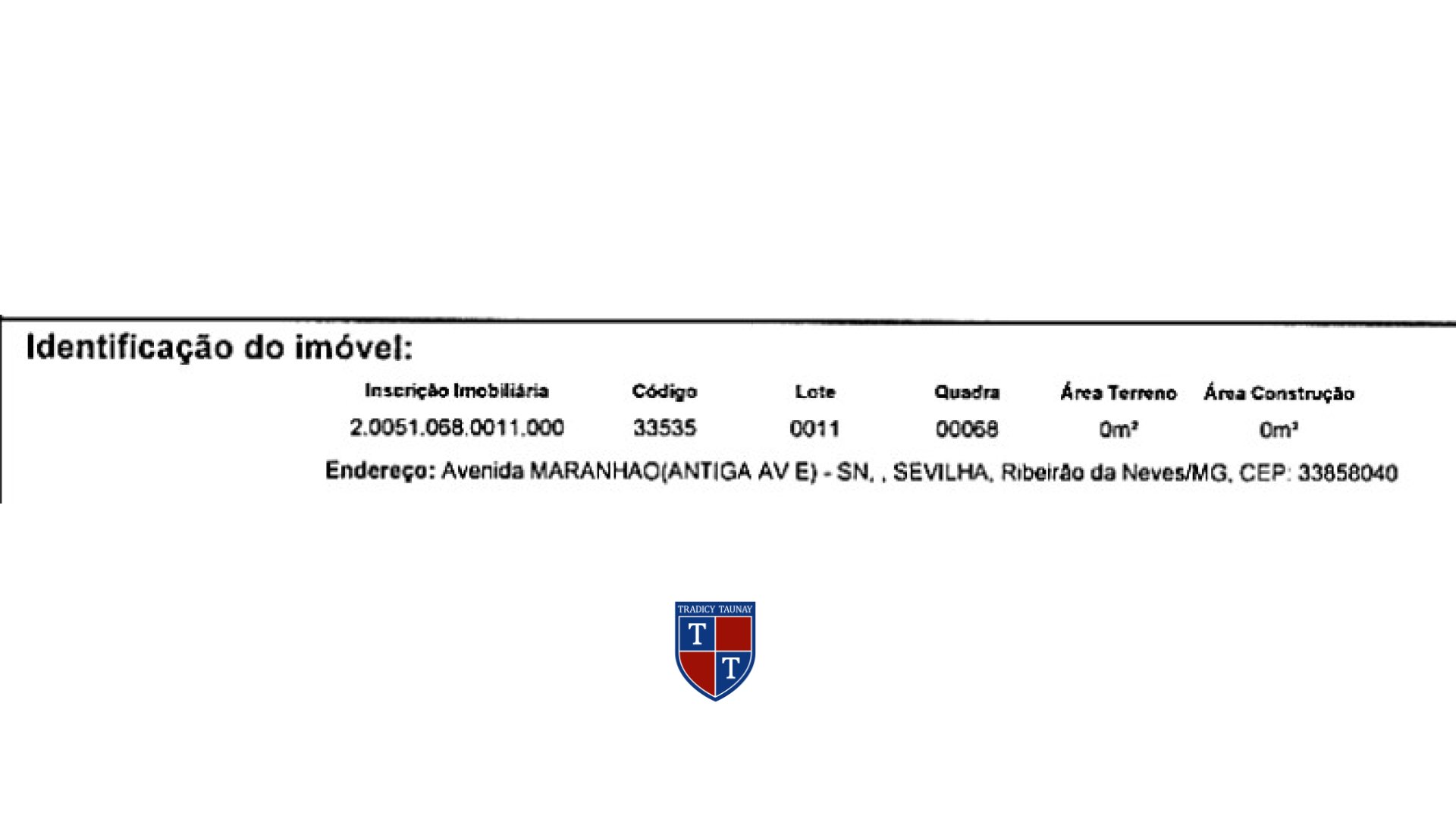 Identificação do imóvel:

| Inscrição Imobiliária | Código | Lote | Quadra | Área Terreno | Área Construção |
|---|---|---|---|---|---|
| 2.0051.068.0011.000 | 33535 | 0011 | 00068 | 0m² | 0m² |

Endereço: Avenida MARANHAO(ANTIGA AV E) - SN, , SEVILHA, Ribeirão da Neves/MG, CEP: 33858040

TRADICY TAUNAY
T
T